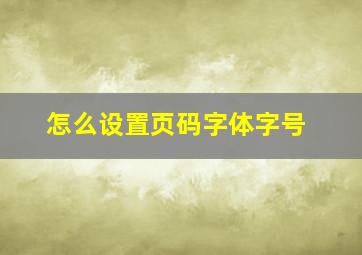 怎么设置页码字体字号